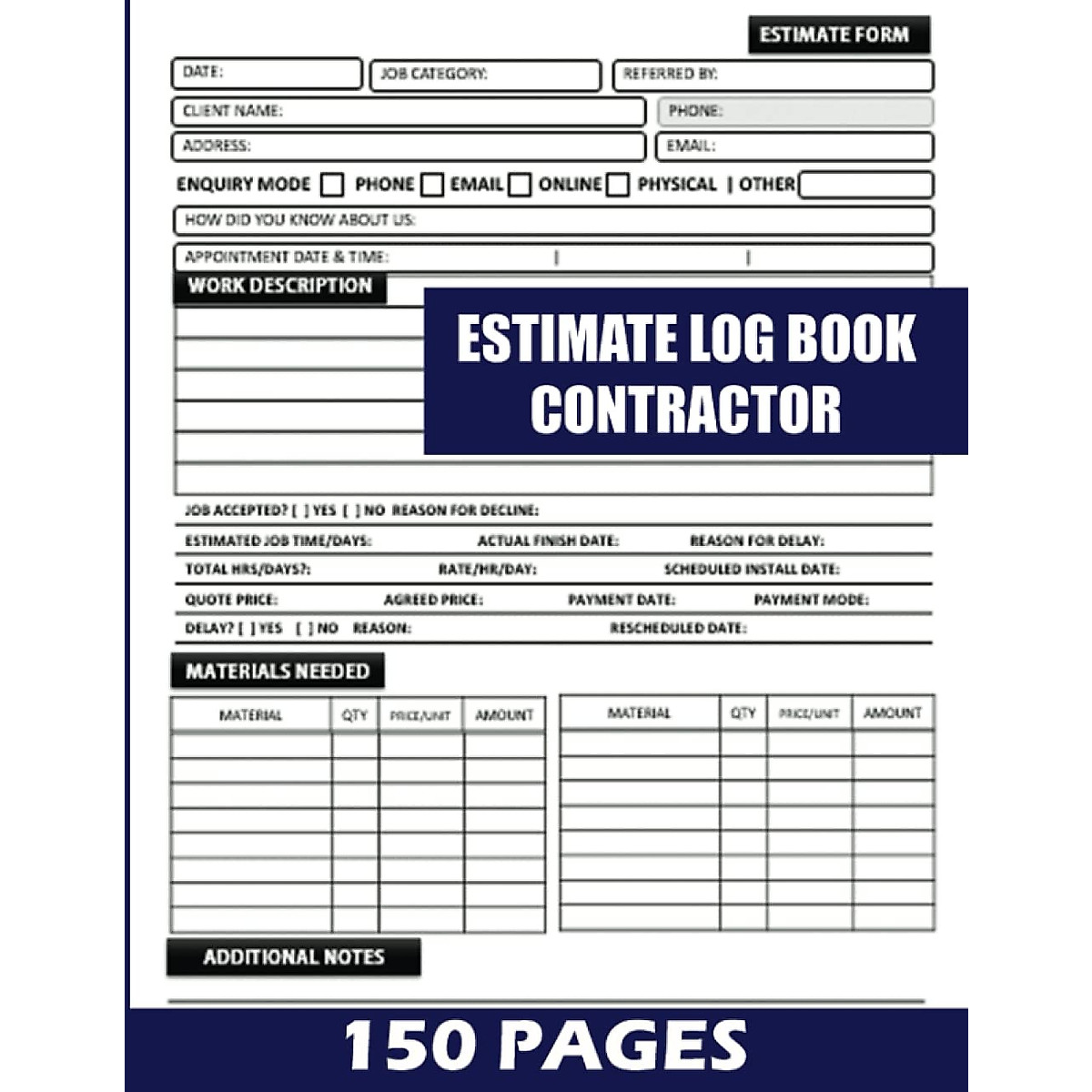 ESTIMATE FORM

DATE: JOB CATEGORY: REFERRED BY:

CLIENT NAME: PHONE:

ADDRESS: EMAIL:

ENQUIRY MODE PHONE EMAIL ONLINE PHYSICAL | OTHER

HOW DID YOU KNOW ABOUT US:

APPOINTMENT DATE & TIME: | |

WORK DESCRIPTION

ESTIMATE LOG BOOK CONTRACTOR

JOB ACCEPTED? [ ] YES [ ] NO REASON FOR DECLINE:

ESTIMATED JOB TIME/DAYS: ACTUAL FINISH DATE: REASON FOR DELAY:

TOTAL HRS/DAYS?: RATE/HR/DAY: SCHEDULED INSTALL DATE:

QUOTE PRICE: AGREED PRICE: PAYMENT DATE: PAYMENT MODE:

DELAY? [ ] YES [ ] NO REASON: RESCHEDULED DATE:

MATERIALS NEEDED

| MATERIAL | QTY | PRICE/UNIT | AMOUNT |
|---|---|---|---|
| | | | |
| | | | |
| | | | |
| | | | |
| | | | |
| | | | |
| | | | |
| | | | |

| MATERIAL | QTY | PRICE/UNIT | AMOUNT |
|---|---|---|---|
| | | | |
| | | | |
| | | | |
| | | | |
| | | | |
| | | | |
| | | | |
| | | | |

ADDITIONAL NOTES

150 PAGES